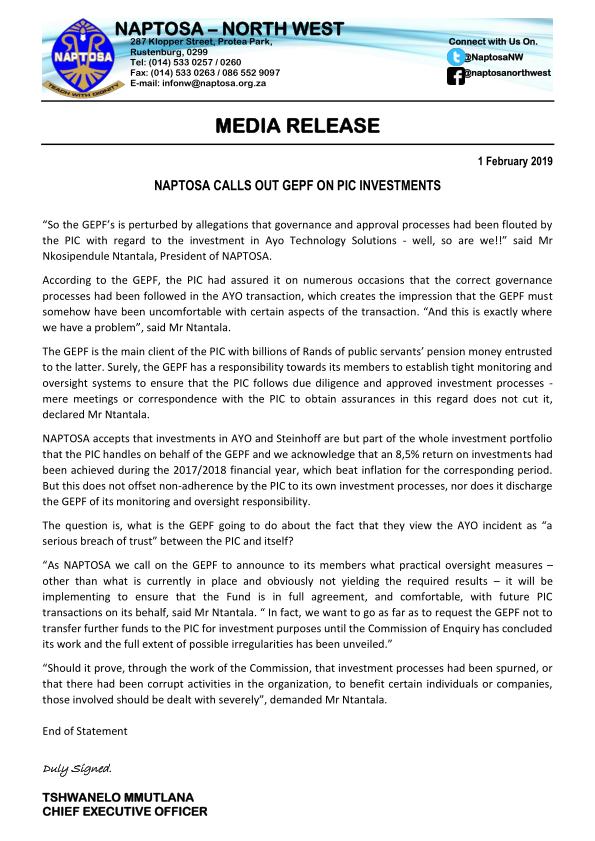 NAPTOSA
TEACH WITH DIGNITY

NAPTOSA – NORTH WEST
287 Klopper Street, Protea Park, Rustenburg, 0299
Tel: (014) 533 0257 / 0260
Fax: (014) 533 0263 / 086 552 9097
E-mail: infonw@naptosa.org.za

Connect with Us On.
@NaptosaNW
@naptosanorthwest

MEDIA RELEASE

1 February 2019

NAPTOSA CALLS OUT GEPF ON PIC INVESTMENTS

"So the GEPF's is perturbed by allegations that governance and approval processes had been flouted by the PIC with regard to the investment in Ayo Technology Solutions - well, so are we!!" said Mr Nkosipendule Ntantala, President of NAPTOSA.

According to the GEPF, the PIC had assured it on numerous occasions that the correct governance processes had been followed in the AYO transaction, which creates the impression that the GEPF must somehow have been uncomfortable with certain aspects of the transaction. "And this is exactly where we have a problem", said Mr Ntantala.

The GEPF is the main client of the PIC with billions of Rands of public servants' pension money entrusted to the latter. Surely, the GEPF has a responsibility towards its members to establish tight monitoring and oversight systems to ensure that the PIC follows due diligence and approved investment processes - mere meetings or correspondence with the PIC to obtain assurances in this regard does not cut it, declared Mr Ntantala.

NAPTOSA accepts that investments in AYO and Steinhoff are but part of the whole investment portfolio that the PIC handles on behalf of the GEPF and we acknowledge that an 8,5% return on investments had been achieved during the 2017/2018 financial year, which beat inflation for the corresponding period. But this does not offset non-adherence by the PIC to its own investment processes, nor does it discharge the GEPF of its monitoring and oversight responsibility.

The question is, what is the GEPF going to do about the fact that they view the AYO incident as "a serious breach of trust" between the PIC and itself?

"As NAPTOSA we call on the GEPF to announce to its members what practical oversight measures – other than what is currently in place and obviously not yielding the required results – it will be implementing to ensure that the Fund is in full agreement, and comfortable, with future PIC transactions on its behalf, said Mr Ntantala. " In fact, we want to go as far as to request the GEPF not to transfer further funds to the PIC for investment purposes until the Commission of Enquiry has concluded its work and the full extent of possible irregularities has been unveiled."

"Should it prove, through the work of the Commission, that investment processes had been spurned, or that there had been corrupt activities in the organization, to benefit certain individuals or companies, those involved should be dealt with severely", demanded Mr Ntantala.

End of Statement

Duly Signed.

TSHWANELO MMUTLANA
CHIEF EXECUTIVE OFFICER